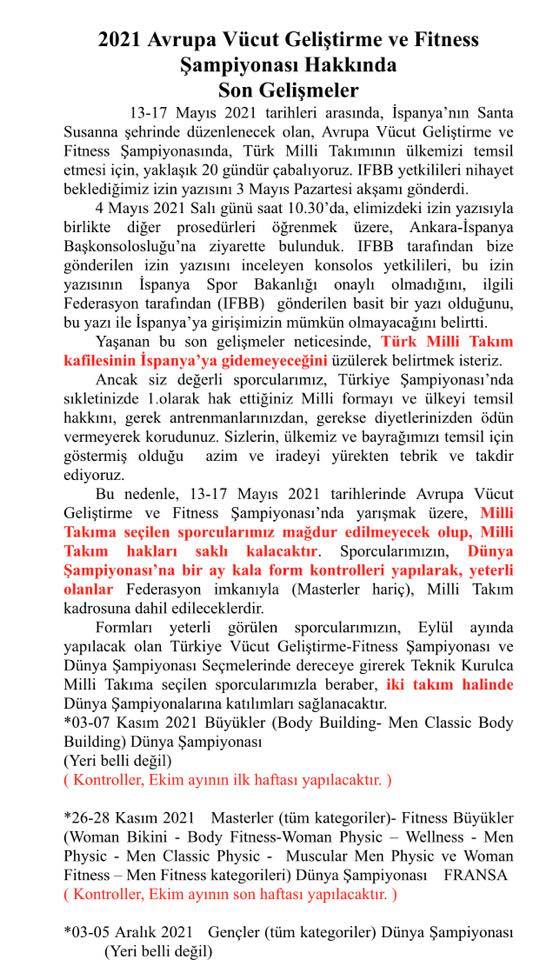 2021 Avrupa Vücut Geliştirme ve Fitness Şampiyonası Hakkında Son Gelişmeler

13-17 Mayıs 2021 tarihleri arasında, İspanya'nın Santa Susanna şehrinde düzenlenecek olan, Avrupa Vücut Geliştirme ve Fitness Şampiyonasında, Türk Milli Takımının ülkemizi temsil etmesi için, yaklaşık 20 gündür çabalıyoruz. IFBB yetkilileri nihayet beklediğimiz izin yazısını 3 Mayıs Pazartesi akşamı gönderdi.

4 Mayıs 2021 Salı günü saat 10.30'da, elimizdeki izin yazısıyla birlikte diğer prosedürleri öğrenmek üzere, Ankara-İspanya Başkonsolosluğu'na ziyarette bulunduk. IFBB tarafından bize gönderilen izin yazısını inceleyen konsolos yetkilileri, bu izin yazısının İspanya Spor Bakanlığı onaylı olmadığını, ilgili Federasyon tarafından (IFBB) gönderilen basit bir yazı olduğunu, bu yazı ile İspanya'ya girişimizin mümkün olmayacağını belirtti.

Yaşanan bu son gelişmeler neticesinde, Türk Milli Takım kafilesinin İspanya'ya gidemeyeceğini üzülerek belirtmek isteriz.

Ancak siz değerli sporcularımız, Türkiye Şampiyonası'nda sıkletinizde 1.olarak hak ettiğiniz Milli formayı ve ülkeyi temsil hakkını, gerek antrenmanlarınızdan, gerekse diyetlerinizden ödün vermeyerek korudunuz. Sizlerin, ülkemiz ve bayrağımızı temsil için göstermiş olduğu azim ve iradeyi yürekten tebrik ve takdir ediyoruz.

Bu nedenle, 13-17 Mayıs 2021 tarihlerinde Avrupa Vücut Geliştirme ve Fitness Şampiyonası'nda yarışmak üzere, Milli Takıma seçilen sporcularımız mağdur edilmeyecek olup, Milli Takım hakları saklı kalacaktır. Sporcularımızın, Dünya Şampiyonası'na bir ay kala form kontrolleri yapılarak, yeterli olanlar Federasyon imkanıyla (Masterler hariç), Milli Takım kadrosuna dahil edileceklerdir.

Formları yeterli görülen sporcularımızın, Eylül ayında yapılacak olan Türkiye Vücut Geliştirme-Fitness Şampiyonası ve Dünya Şampiyonası Seçmelerinde dereceye girerek Teknik Kurulca Milli Takıma seçilen sporcularımızla beraber, iki takım halinde Dünya Şampiyonalarına katılımları sağlanacaktır.
*03-07 Kasım 2021 Büyükler (Body Building- Men Classic Body Building) Dünya Şampiyonası
(Yeri belli değil)
( Kontroller, Ekim ayının ilk haftası yapılacaktır. )

*26-28 Kasım 2021 Masterler (tüm kategoriler)- Fitness Büyükler (Woman Bikini - Body Fitness-Woman Physic – Wellness - Men Physic - Men Classic Physic - Muscular Men Physic ve Woman Fitness – Men Fitness kategorileri) Dünya Şampiyonası FRANSA
( Kontroller, Ekim ayının son haftası yapılacaktır. )

*03-05 Aralık 2021 Gençler (tüm kategoriler) Dünya Şampiyonası
(Yeri belli değil)